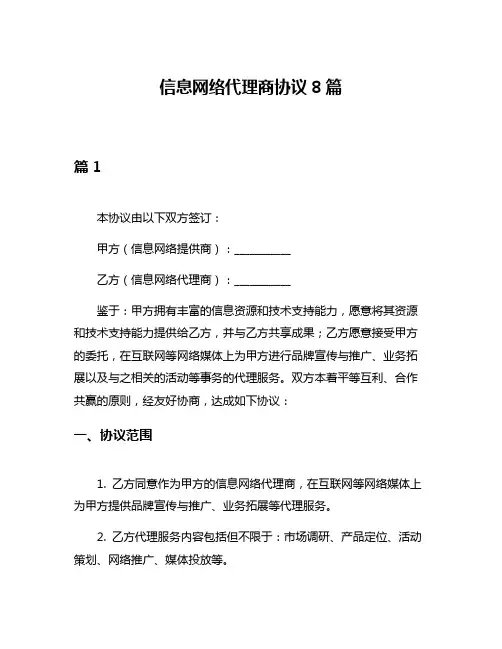 信息网络代理商协议 8 篇

篇 1

本协议由以下双方签订：

甲方（信息网络提供商）：__________

乙方（信息网络代理商）：__________

鉴于：甲方拥有丰富的信息资源和技术支持能力，愿意将其资源和技术支持能力提供给乙方，并与乙方共享成果；乙方愿意接受甲方的委托，在互联网等网络媒体上为甲方进行品牌宣传与推广、业务拓展以及与之相关的活动等事务的代理服务。双方本着平等互利、合作共赢的原则，经友好协商，达成如下协议：

一、协议范围

1. 乙方同意作为甲方的信息网络代理商，在互联网等网络媒体上为甲方提供品牌宣传与推广、业务拓展等代理服务。

2. 乙方代理服务内容包括但不限于：市场调研、产品定位、活动策划、网络推广、媒体投放等。